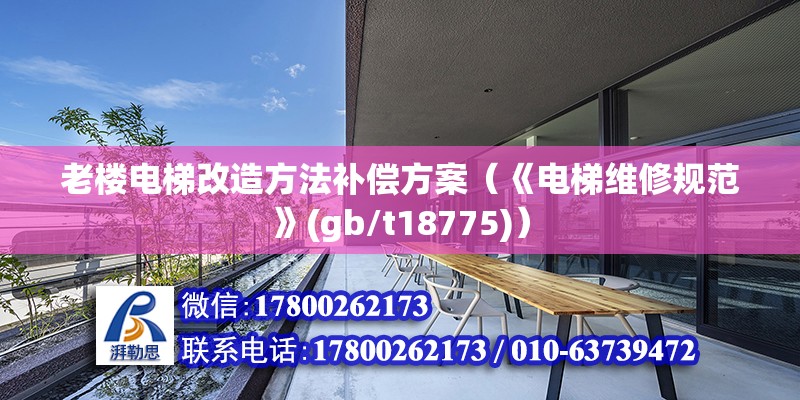 老楼电梯改造方法补偿方案（《电梯维修规范》(gb/t18775)）

湃勒思

微信：17800262173

联系电话：17800262173 / 010-63739472